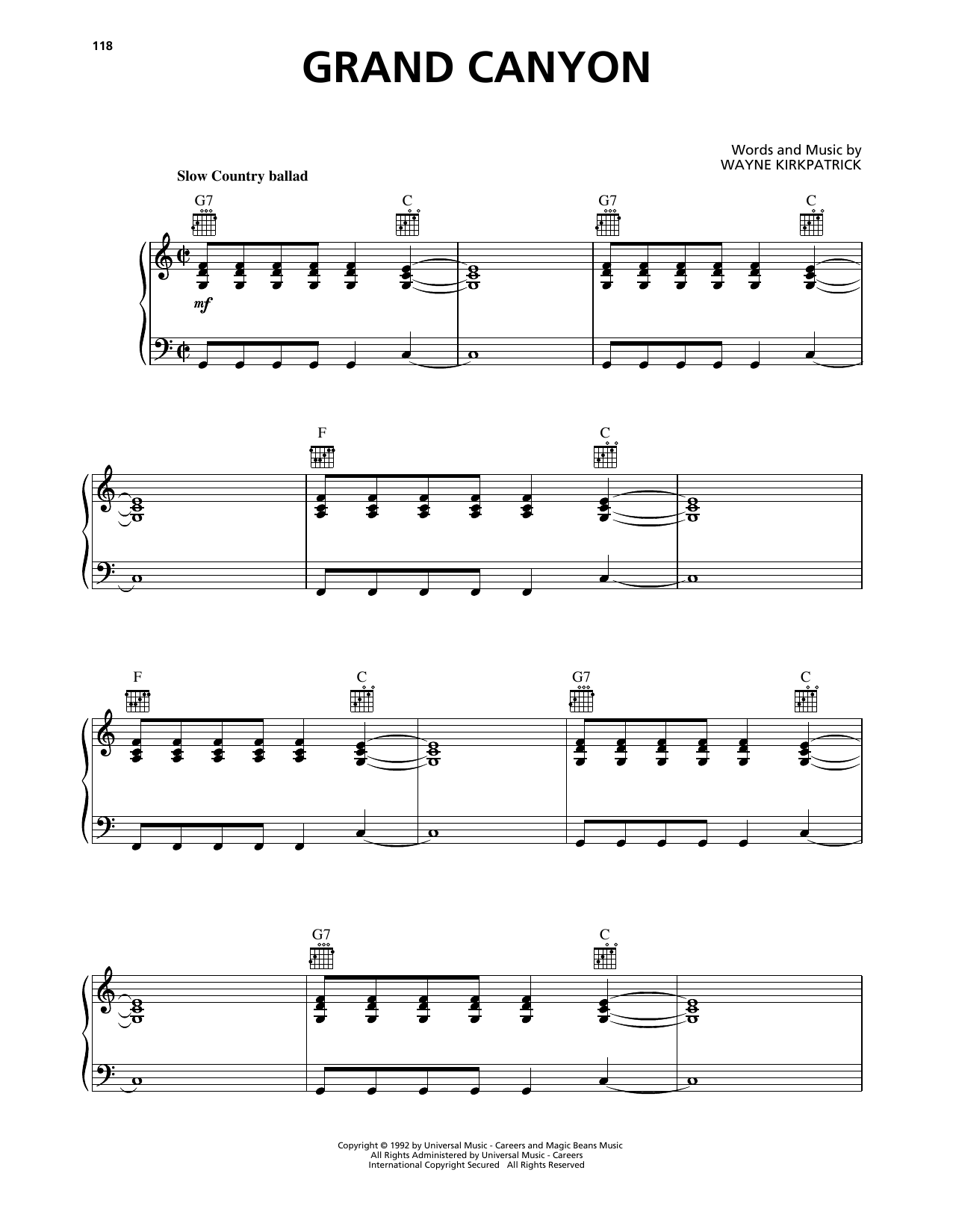 118

GRAND CANYON

Words and Music by
WAYNE KIRKPATRICK

Slow Country ballad

G7 C G7 C

mf

F C

F C G7 C

G7 C

Copyright © 1992 by Universal Music - Careers and Magic Beans Music
All Rights Administered by Universal Music - Careers
International Copyright Secured All Rights Reserved